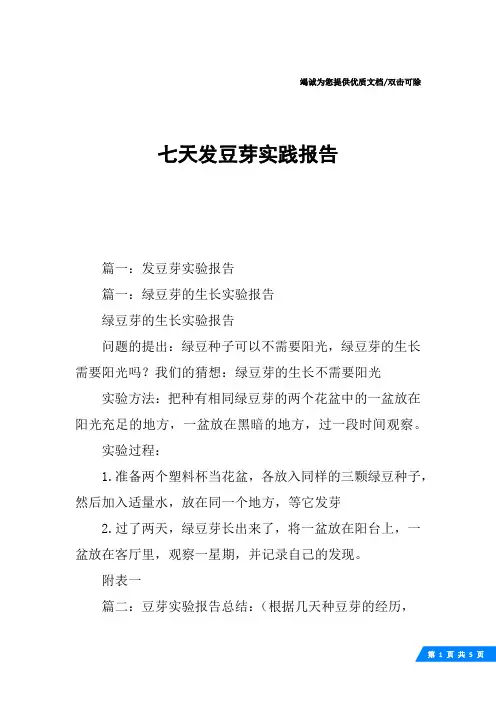 竭诚为您提供优质文档/双击可除

七天发豆芽实践报告

篇一：发豆芽实验报告

篇一：绿豆芽的生长实验报告

绿豆芽的生长实验报告

问题的提出：绿豆种子可以不需要阳光，绿豆芽的生长需要阳光吗？我们的猜想：绿豆芽的生长不需要阳光

实验方法：把种有相同绿豆芽的两个花盆中的一盆放在阳光充足的地方，一盆放在黑暗的地方，过一段时间观察。

实验过程：

1.准备两个塑料杯当花盆，各放入同样的三颗绿豆种子，然后加入适量水，放在同一个地方，等它发芽

2.过了两天，绿豆芽长出来了，将一盆放在阳台上，一盆放在客厅里，观察一星期，并记录自己的发现。

附表一

篇二：豆芽实验报告总结：（根据几天种豆芽的经历，

第 1 页 共 5 页